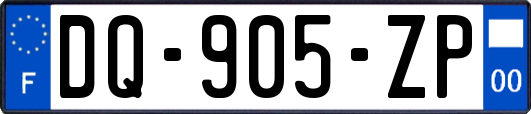 F

DQ-905-ZP

00